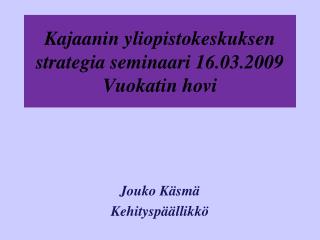 Kajaanin yliopistokeskuksen strategia seminaari 16.03.2009 Vuokatin hovi

Jouko Käsmä
Kehityspäällikkö